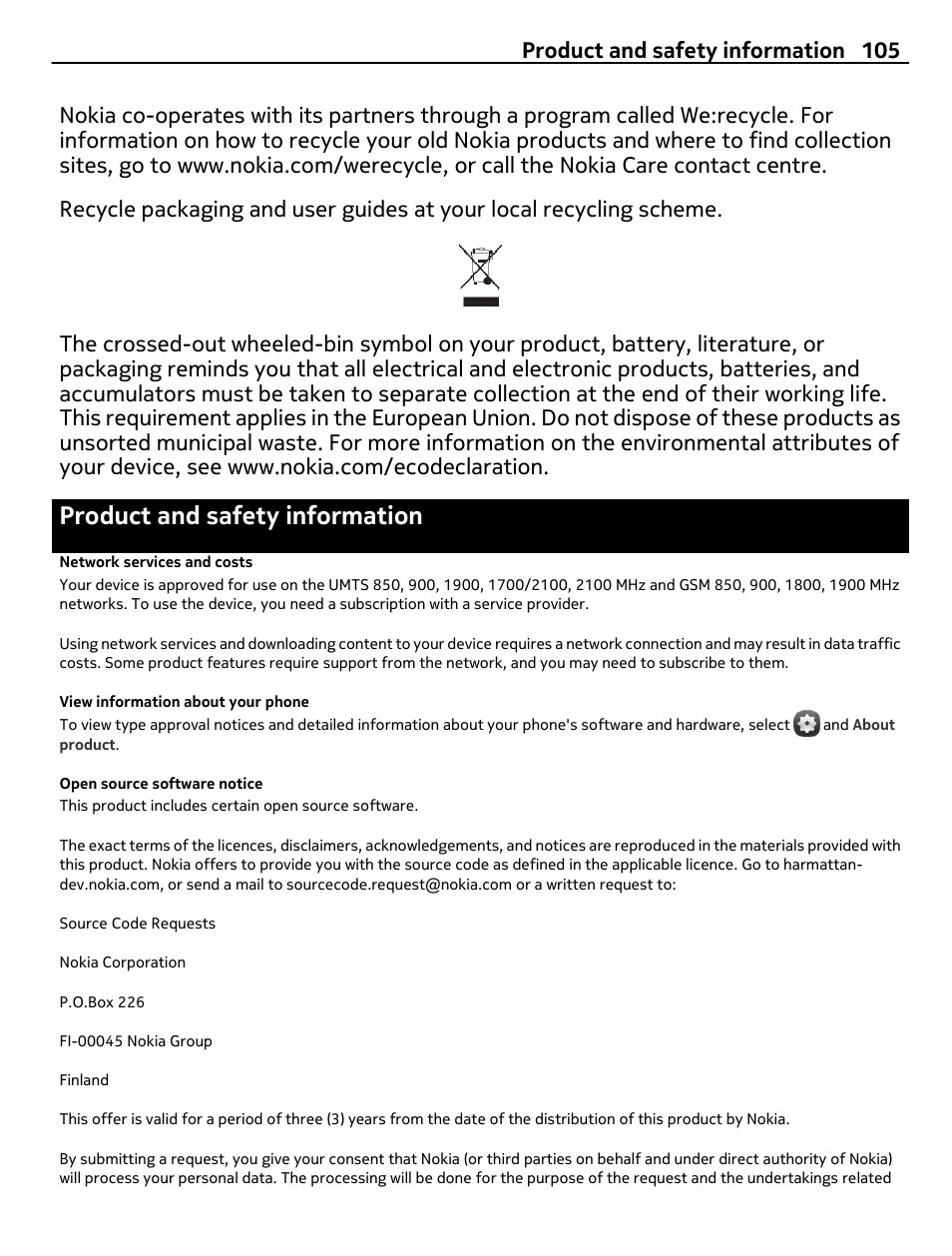 Product and safety information 105

Nokia co-operates with its partners through a program called We:recycle. For information on how to recycle your old Nokia products and where to find collection sites, go to www.nokia.com/werecycle, or call the Nokia Care contact centre.

Recycle packaging and user guides at your local recycling scheme.

The crossed-out wheeled-bin symbol on your product, battery, literature, or packaging reminds you that all electrical and electronic products, batteries, and accumulators must be taken to separate collection at the end of their working life. This requirement applies in the European Union. Do not dispose of these products as unsorted municipal waste. For more information on the environmental attributes of your device, see www.nokia.com/ecodeclaration.

Product and safety information

Network services and costs
Your device is approved for use on the UMTS 850, 900, 1900, 1700/2100, 2100 MHz and GSM 850, 900, 1800, 1900 MHz networks. To use the device, you need a subscription with a service provider.

Using network services and downloading content to your device requires a network connection and may result in data traffic costs. Some product features require support from the network, and you may need to subscribe to them.

View information about your phone
To view type approval notices and detailed information about your phone's software and hardware, select and About product.

Open source software notice
This product includes certain open source software.

The exact terms of the licences, disclaimers, acknowledgements, and notices are reproduced in the materials provided with this product. Nokia offers to provide you with the source code as defined in the applicable licence. Go to harmattan-dev.nokia.com, or send a mail to sourcecode.request@nokia.com or a written request to:

Source Code Requests

Nokia Corporation

P.O.Box 226

FI-00045 Nokia Group

Finland

This offer is valid for a period of three (3) years from the date of the distribution of this product by Nokia.

By submitting a request, you give your consent that Nokia (or third parties on behalf and under direct authority of Nokia) will process your personal data. The processing will be done for the purpose of the request and the undertakings related